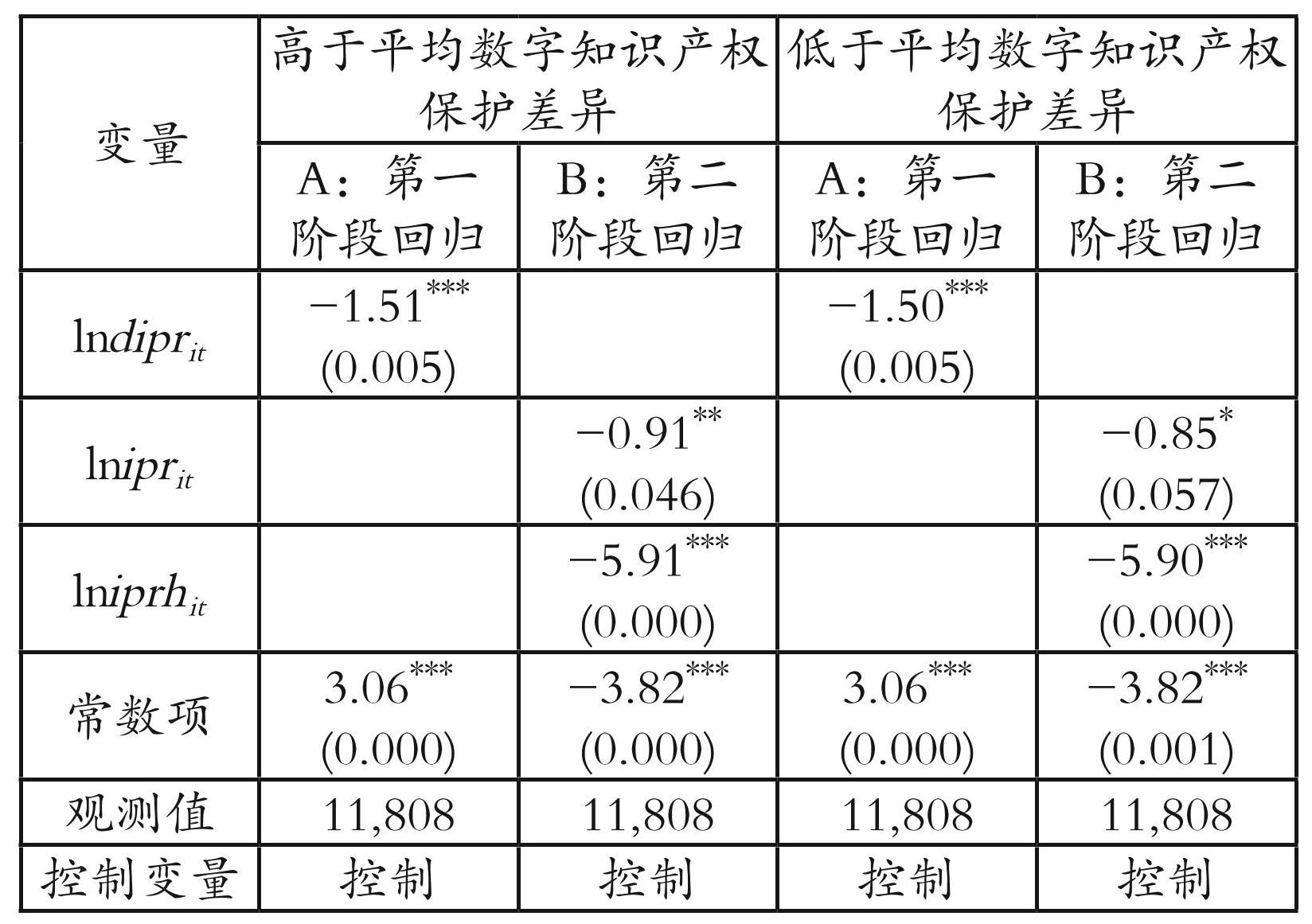 | 变量 | 高于平均数字知识产权保护差异 | | 低于平均数字知识产权保护差异 | |
|---|---|---|---|---|
| | A：第一阶段回归 | B：第二阶段回归 | A：第一阶段回归 | B：第二阶段回归 |
| $\ln dipr_{it}$ | $-1.51^{***}$ (0.005) | | $-1.50^{***}$ (0.005) | |
| $\ln ipr_{it}$ | | $-0.91^{**}$ (0.046) | | $-0.85^{*}$ (0.057) |
| $\ln iprh_{it}$ | | $-5.91^{***}$ (0.000) | | $-5.90^{***}$ (0.000) |
| 常数项 | $3.06^{***}$ (0.000) | $-3.82^{***}$ (0.000) | $3.06^{***}$ (0.000) | $-3.82^{***}$ (0.001) |
| 观测值 | 11,808 | 11,808 | 11,808 | 11,808 |
| 控制变量 | 控制 | 控制 | 控制 | 控制 |